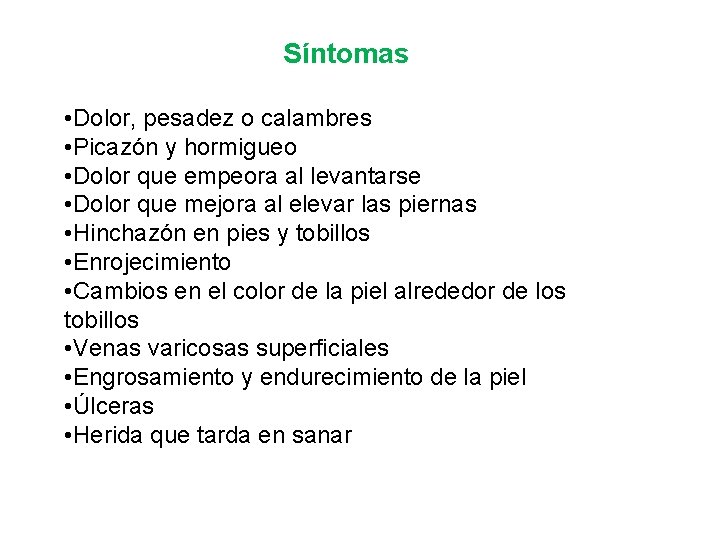 Síntomas

•Dolor, pesadez o calambres
•Picazón y hormigueo
•Dolor que empeora al levantarse
•Dolor que mejora al elevar las piernas
•Hinchazón en pies y tobillos
•Enrojecimiento
•Cambios en el color de la piel alrededor de los tobillos
•Venas varicosas superficiales
•Engrosamiento y endurecimiento de la piel
•Úlceras
•Herida que tarda en sanar